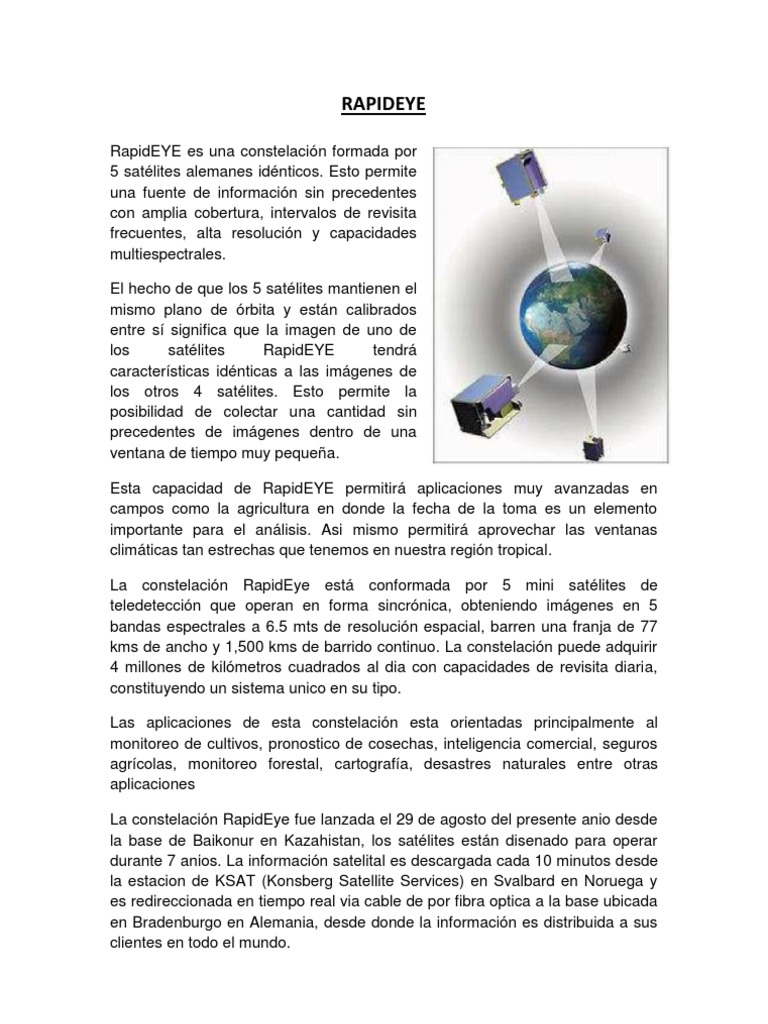 RAPIDEYE

RapidEYE es una constelación formada por 5 satélites alemanes idénticos. Esto permite una fuente de información sin precedentes con amplia cobertura, intervalos de revisita frecuentes, alta resolución y capacidades multiespectrales.

El hecho de que los 5 satélites mantienen el mismo plano de órbita y están calibrados entre sí significa que la imagen de uno de los satélites RapidEYE tendrá características idénticas a las imágenes de los otros 4 satélites. Esto permite la posibilidad de colectar una cantidad sin precedentes de imágenes dentro de una ventana de tiempo muy pequeña.

Esta capacidad de RapidEYE permitirá aplicaciones muy avanzadas en campos como la agricultura en donde la fecha de la toma es un elemento importante para el análisis. Asi mismo permitirá aprovechar las ventanas climáticas tan estrechas que tenemos en nuestra región tropical.

La constelación RapidEye está conformada por 5 mini satélites de teledetección que operan en forma sincrónica, obteniendo imágenes en 5 bandas espectrales a 6.5 mts de resolución espacial, barren una franja de 77 kms de ancho y 1,500 kms de barrido continuo. La constelación puede adquirir 4 millones de kilómetros cuadrados al dia con capacidades de revisita diaria, constituyendo un sistema unico en su tipo.

Las aplicaciones de esta constelación esta orientadas principalmente al monitoreo de cultivos, pronostico de cosechas, inteligencia comercial, seguros agrícolas, monitoreo forestal, cartografía, desastres naturales entre otras aplicaciones

La constelación RapidEye fue lanzada el 29 de agosto del presente anio desde la base de Baikonur en Kazahistan, los satélites están disenado para operar durante 7 anios. La información satelital es descargada cada 10 minutos desde la estacion de KSAT (Konsberg Satellite Services) en Svalbard en Noruega y es redireccionada en tiempo real via cable de por fibra optica a la base ubicada en Bradenburgo en Alemania, desde donde la información es distribuida a sus clientes en todo el mundo.